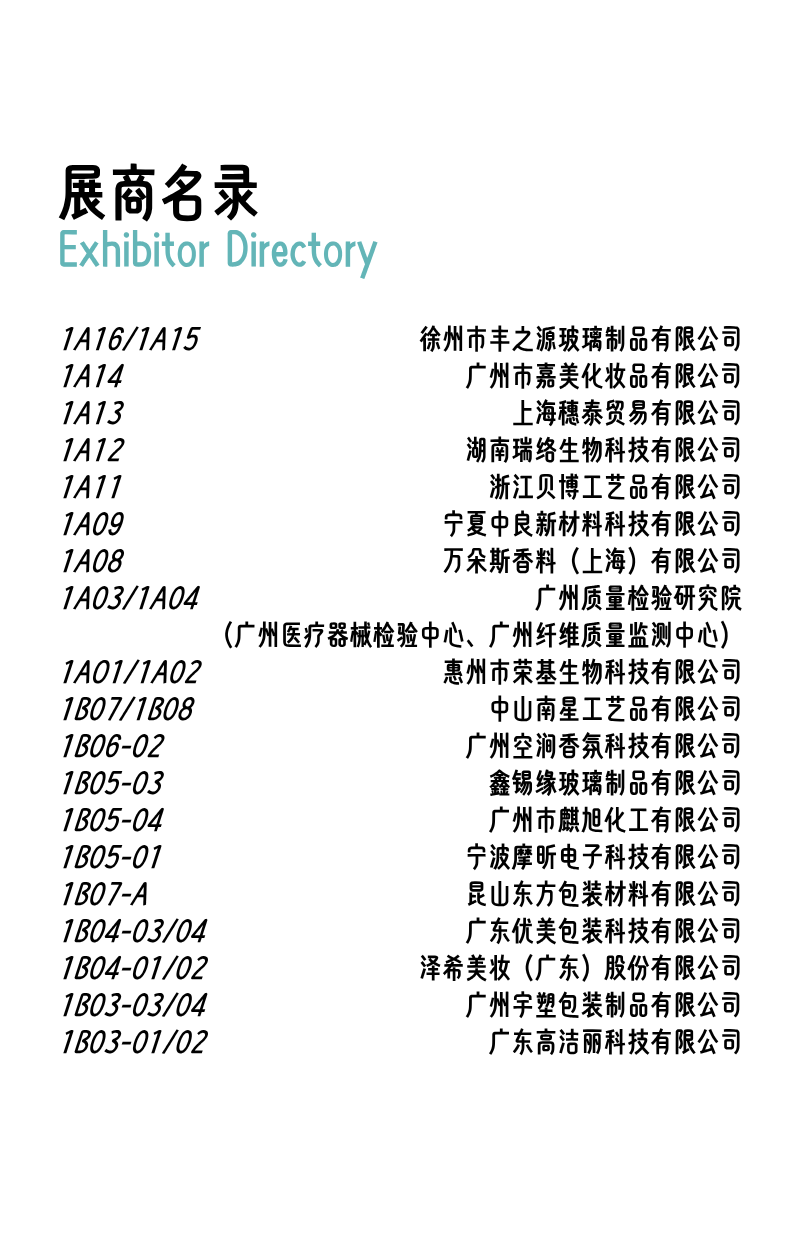 展商名录
Exhibitor Directory

1A16/1A15 徐州市丰之源玻璃制品有限公司
1A14 广州市嘉美化妆品有限公司
1A13 上海穗泰贸易有限公司
1A12 湖南瑞络生物科技有限公司
1A11 浙江贝博工艺品有限公司
1A09 宁夏中良新材料科技有限公司
1A08 万朵斯香料（上海）有限公司
1A03/1A04 广州质量检验研究院
（广州医疗器械检验中心、广州纤维质量监测中心）
1A01/1A02 惠州市荣基生物科技有限公司
1B07/1B08 中山南星工艺品有限公司
1B06-02 广州空涧香氛科技有限公司
1B05-03 鑫锡缘玻璃制品有限公司
1B05-04 广州市麒旭化工有限公司
1B05-01 宁波摩昕电子科技有限公司
1B07-A 昆山东方包装材料有限公司
1B04-03/04 广东优美包装科技有限公司
1B04-01/02 泽希美妆（广东）股份有限公司
1B03-03/04 广州宇塑包装制品有限公司
1B03-01/02 广东高洁丽科技有限公司